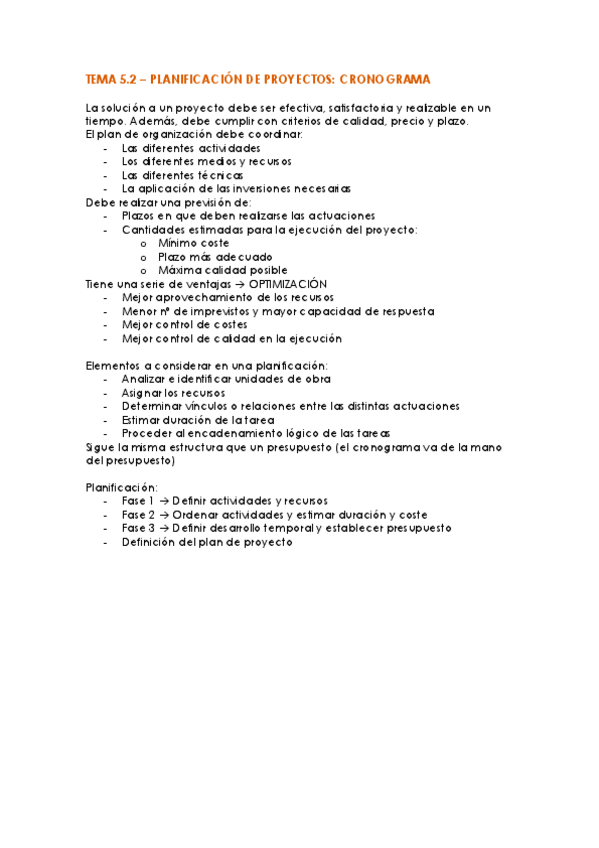 TEMA 5.2 – PLANIFICACIÓN DE PROYECTOS: CRONOGRAMA

La solución a un proyecto debe ser efectiva, satisfactoria y realizable en un tiempo. Además, debe cumplir con criterios de calidad, precio y plazo.
El plan de organización debe coordinar:
- Las diferentes actividades
- Los diferentes medios y recursos
- Las diferentes técnicas
- La aplicación de las inversiones necesarias
Debe realizar una previsión de:
- Plazos en que deben realizarse las actuaciones
- Cantidades estimadas para la ejecución del proyecto:
  o Mínimo coste
  o Plazo más adecuado
  o Máxima calidad posible
Tiene una serie de ventajas → OPTIMIZACIÓN
- Mejor aprovechamiento de los recursos
- Menor nº de imprevistos y mayor capacidad de respuesta
- Mejor control de costes
- Mejor control de calidad en la ejecución

Elementos a considerar en una planificación:
- Analizar e identificar unidades de obra
- Asignar los recursos
- Determinar vínculos o relaciones entre las distintas actuaciones
- Estimar duración de la tarea
- Proceder al encadenamiento lógico de las tareas
Sigue la misma estructura que un presupuesto (el cronograma va de la mano del presupuesto)

Planificación:
- Fase 1 → Definir actividades y recursos
- Fase 2 → Ordenar actividades y estimar duración y coste
- Fase 3 → Definir desarrollo temporal y establecer presupuesto
- Definición del plan de proyecto